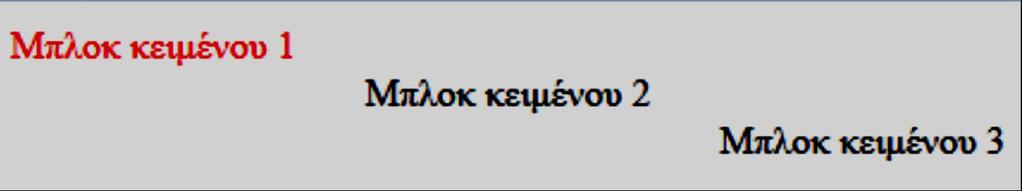 Μπλοκ κειμένου 1

Μπλοκ κειμένου 2

Μπλοκ κειμένου 3